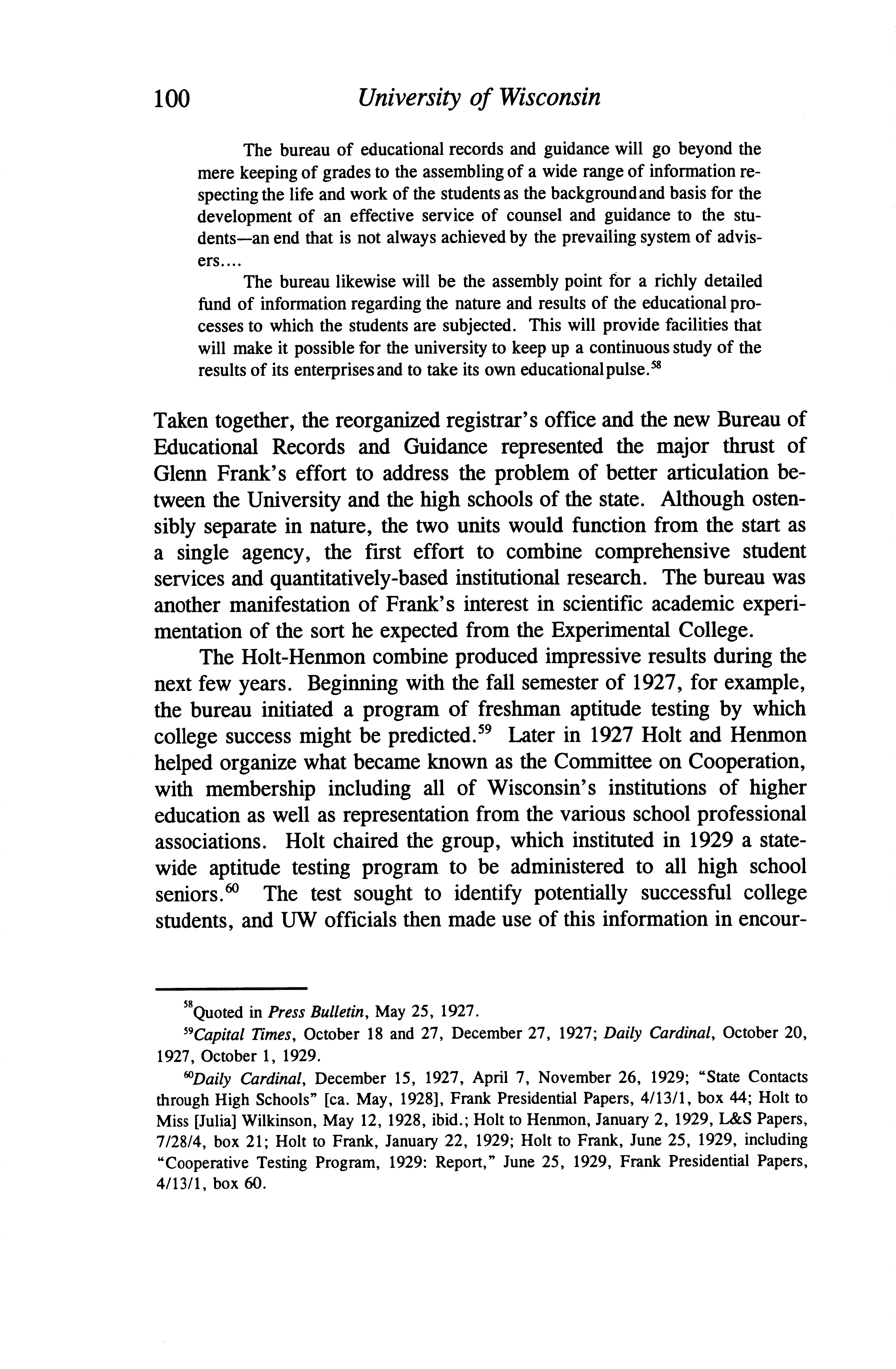 100 University of Wisconsin

The bureau of educational records and guidance will go beyond the mere keeping of grades to the assembling of a wide range of information respecting the life and work of the students as the background and basis for the development of an effective service of counsel and guidance to the students—an end that is not always achieved by the prevailing system of advisers....

The bureau likewise will be the assembly point for a richly detailed fund of information regarding the nature and results of the educational processes to which the students are subjected. This will provide facilities that will make it possible for the university to keep up a continuous study of the results of its enterprises and to take its own educational pulse.$^{58}$

Taken together, the reorganized registrar's office and the new Bureau of Educational Records and Guidance represented the major thrust of Glenn Frank's effort to address the problem of better articulation between the University and the high schools of the state. Although ostensibly separate in nature, the two units would function from the start as a single agency, the first effort to combine comprehensive student services and quantitatively-based institutional research. The bureau was another manifestation of Frank's interest in scientific academic experimentation of the sort he expected from the Experimental College.

The Holt-Henmon combine produced impressive results during the next few years. Beginning with the fall semester of 1927, for example, the bureau initiated a program of freshman aptitude testing by which college success might be predicted.$^{59}$ Later in 1927 Holt and Henmon helped organize what became known as the Committee on Cooperation, with membership including all of Wisconsin's institutions of higher education as well as representation from the various school professional associations. Holt chaired the group, which instituted in 1929 a statewide aptitude testing program to be administered to all high school seniors.$^{60}$ The test sought to identify potentially successful college students, and UW officials then made use of this information in encour-

$^{58}$Quoted in Press Bulletin, May 25, 1927.

$^{59}$Capital Times, October 18 and 27, December 27, 1927; Daily Cardinal, October 20, 1927, October 1, 1929.

$^{60}$Daily Cardinal, December 15, 1927, April 7, November 26, 1929; "State Contacts through High Schools" [ca. May, 1928], Frank Presidential Papers, 4/13/1, box 44; Holt to Miss [Julia] Wilkinson, May 12, 1928, ibid.; Holt to Henmon, January 2, 1929, L&S Papers, 7/28/4, box 21; Holt to Frank, January 22, 1929; Holt to Frank, June 25, 1929, including "Cooperative Testing Program, 1929: Report," June 25, 1929, Frank Presidential Papers, 4/13/1, box 60.